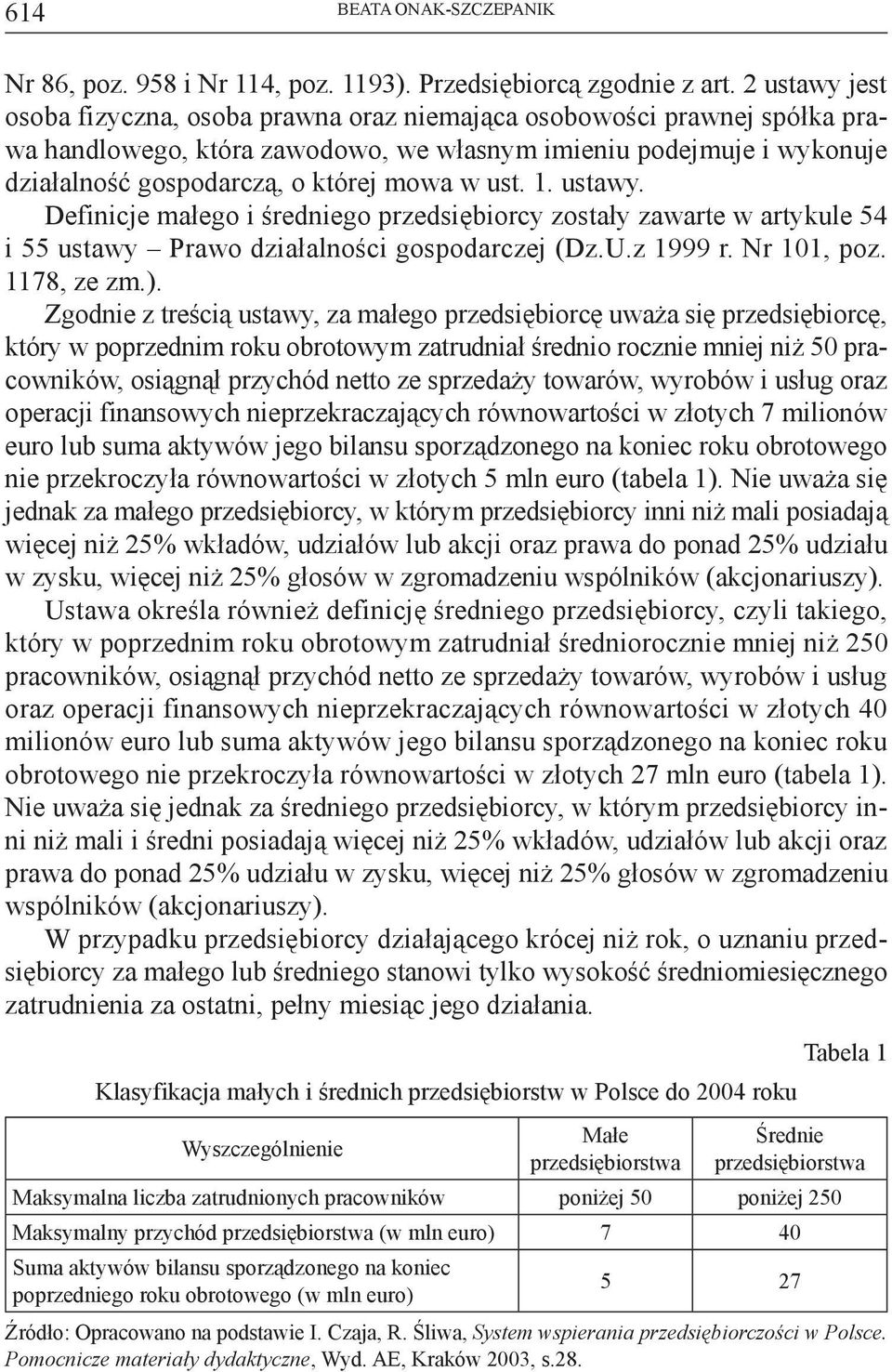 614 BEATA ONAK-SZCZEPANIK

Nr 86, poz. 958 i Nr 114, poz. 1193). Przedsiębiorcą zgodnie z art. 2 ustawy jest osoba fizyczna, osoba prawna oraz niemająca osobowości prawnej spółka prawa handlowego, która zawodowo, we własnym imieniu podejmuje i wykonuje działalność gospodarczą, o której mowa w ust. 1. ustawy.

Definicje małego i średniego przedsiębiorcy zostały zawarte w artykule 54 i 55 ustawy – Prawo działalności gospodarczej (Dz.U.z 1999 r. Nr 101, poz. 1178, ze zm.).

Zgodnie z treścią ustawy, za małego przedsiębiorcę uważa się przedsiębiorcę, który w poprzednim roku obrotowym zatrudniał średnio rocznie mniej niż 50 pracowników, osiągnął przychód netto ze sprzedaży towarów, wyrobów i usług oraz operacji finansowych nieprzekraczających równowartości w złotych 7 milionów euro lub suma aktywów jego bilansu sporządzonego na koniec roku obrotowego nie przekroczyła równowartości w złotych 5 mln euro (tabela 1). Nie uważa się jednak za małego przedsiębiorcy, w którym przedsiębiorcy inni niż mali posiadają więcej niż 25% wkładów, udziałów lub akcji oraz prawa do ponad 25% udziału w zysku, więcej niż 25% głosów w zgromadzeniu wspólników (akcjonariuszy).

Ustawa określa również definicję średniego przedsiębiorcy, czyli takiego, który w poprzednim roku obrotowym zatrudniał średniorocznie mniej niż 250 pracowników, osiągnął przychód netto ze sprzedaży towarów, wyrobów i usług oraz operacji finansowych nieprzekraczających równowartości w złotych 40 milionów euro lub suma aktywów jego bilansu sporządzonego na koniec roku obrotowego nie przekroczyła równowartości w złotych 27 mln euro (tabela 1). Nie uważa się jednak za średniego przedsiębiorcy, w którym przedsiębiorcy inni niż mali i średni posiadają więcej niż 25% wkładów, udziałów lub akcji oraz prawa do ponad 25% udziału w zysku, więcej niż 25% głosów w zgromadzeniu wspólników (akcjonariuszy).

W przypadku przedsiębiorcy działającego krócej niż rok, o uznaniu przedsiębiorcy za małego lub średniego stanowi tylko wysokość średniomiesięcznego zatrudnienia za ostatni, pełny miesiąc jego działania.

Tabela 1

Klasyfikacja małych i średnich przedsiębiorstw w Polsce do 2004 roku

| Wyszczególnienie | Małe przedsiębiorstwa | Średnie przedsiębiorstwa |
|---|---|---|
| Maksymalna liczba zatrudnionych pracowników | poniżej 50 | poniżej 250 |
| Maksymalny przychód przedsiębiorstwa (w mln euro) | 7 | 40 |
| Suma aktywów bilansu sporządzonego na koniec poprzedniego roku obrotowego (w mln euro) | 5 | 27 |

Źródło: Opracowano na podstawie I. Czaja, R. Śliwa, System wspierania przedsiębiorczości w Polsce. Pomocnicze materiały dydaktyczne, Wyd. AE, Kraków 2003, s.28.